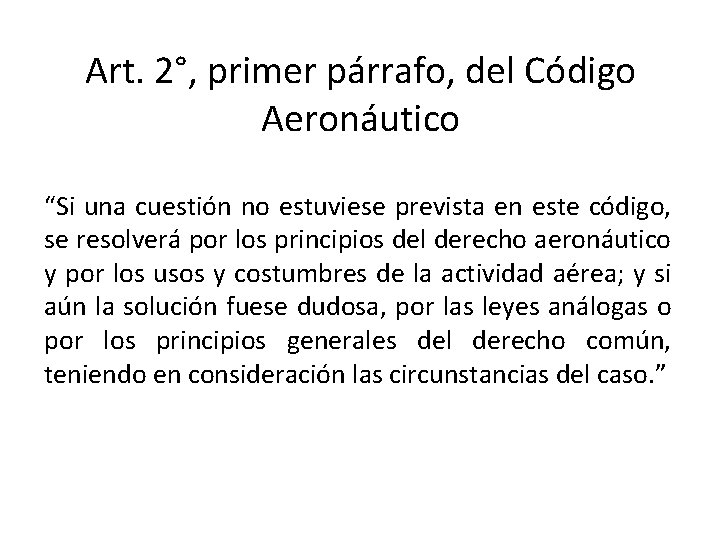 Art. 2°, primer párrafo, del Código Aeronáutico

“Si una cuestión no estuviese prevista en este código, se resolverá por los principios del derecho aeronáutico y por los usos y costumbres de la actividad aérea; y si aún la solución fuese dudosa, por las leyes análogas o por los principios generales del derecho común, teniendo en consideración las circunstancias del caso.”